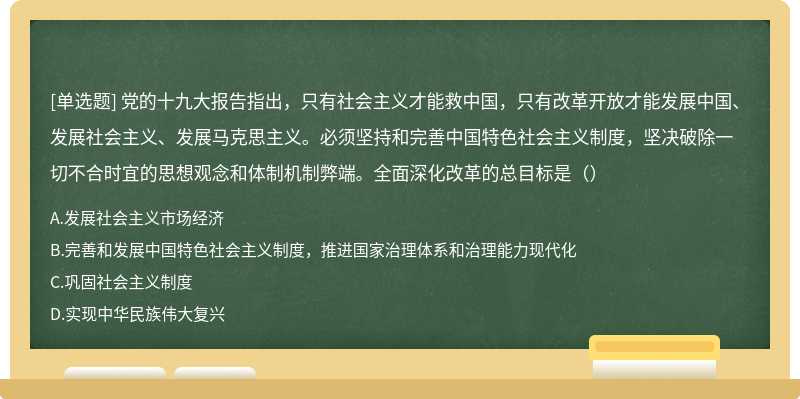 [单选题] 党的十九大报告指出，只有社会主义才能救中国，只有改革开放才能发展中国、发展社会主义、发展马克思主义。必须坚持和完善中国特色社会主义制度，坚决破除一切不合时宜的思想观念和体制机制弊端。全面深化改革的总目标是（）

A.发展社会主义市场经济
B.完善和发展中国特色社会主义制度，推进国家治理体系和治理能力现代化
C.巩固社会主义制度
D.实现中华民族伟大复兴